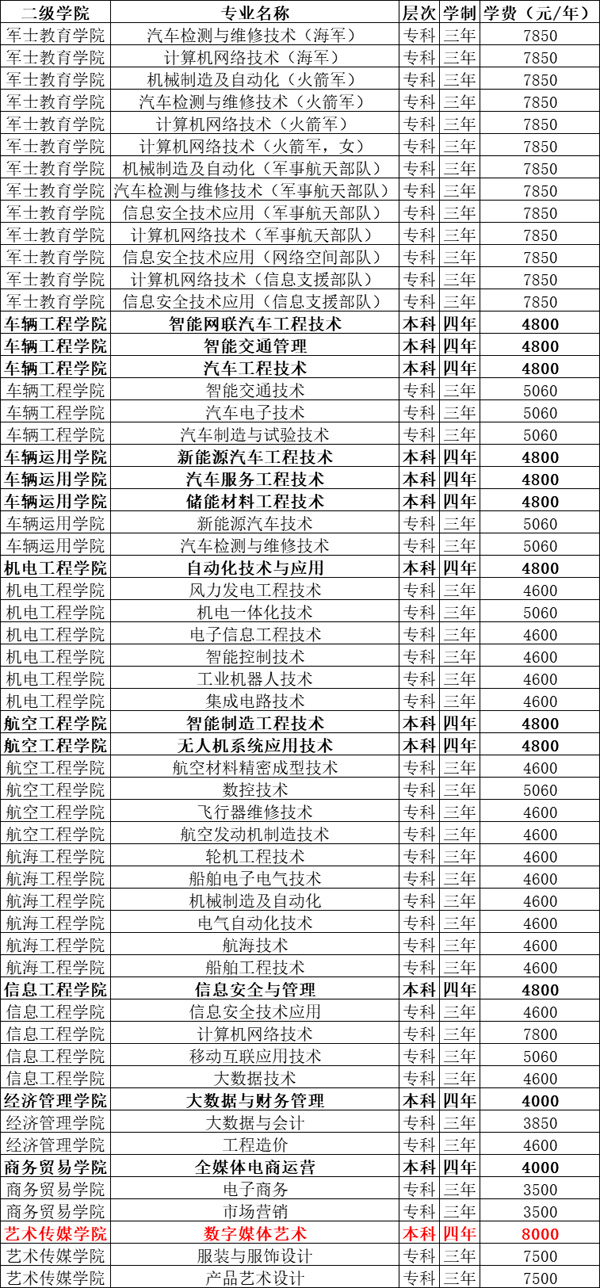 | 二级学院 | 专业名称 | 层次 | 学制 | 学费（元/年） |
|---|---|---|---|---|
| 军士教育学院 | 汽车检测与维修技术（海军） | 专科 | 三年 | 7850 |
| 军士教育学院 | 计算机网络技术（海军） | 专科 | 三年 | 7850 |
| 军士教育学院 | 机械制造及自动化（火箭军） | 专科 | 三年 | 7850 |
| 军士教育学院 | 汽车检测与维修技术（火箭军） | 专科 | 三年 | 7850 |
| 军士教育学院 | 计算机网络技术（火箭军） | 专科 | 三年 | 7850 |
| 军士教育学院 | 计算机网络技术（火箭军，女） | 专科 | 三年 | 7850 |
| 军士教育学院 | 机械制造及自动化（军事航天部队） | 专科 | 三年 | 7850 |
| 军士教育学院 | 汽车检测与维修技术（军事航天部队） | 专科 | 三年 | 7850 |
| 军士教育学院 | 信息安全技术应用（军事航天部队） | 专科 | 三年 | 7850 |
| 军士教育学院 | 计算机网络技术（军事航天部队） | 专科 | 三年 | 7850 |
| 军士教育学院 | 信息安全技术应用（网络空间部队） | 专科 | 三年 | 7850 |
| 军士教育学院 | 计算机网络技术（信息支援部队） | 专科 | 三年 | 7850 |
| 军士教育学院 | 信息安全技术应用（信息支援部队） | 专科 | 三年 | 7850 |
| 车辆工程学院 | 智能网联汽车工程技术 | 本科 | 四年 | 4800 |
| 车辆工程学院 | 智能交通管理 | 本科 | 四年 | 4800 |
| 车辆工程学院 | 汽车工程技术 | 本科 | 四年 | 4800 |
| 车辆工程学院 | 智能交通技术 | 专科 | 三年 | 5060 |
| 车辆工程学院 | 汽车电子技术 | 专科 | 三年 | 5060 |
| 车辆工程学院 | 汽车制造与试验技术 | 专科 | 三年 | 5060 |
| 车辆运用学院 | 新能源汽车工程技术 | 本科 | 四年 | 4800 |
| 车辆运用学院 | 汽车服务工程技术 | 本科 | 四年 | 4800 |
| 车辆运用学院 | 储能材料工程技术 | 本科 | 四年 | 4800 |
| 车辆运用学院 | 新能源汽车技术 | 专科 | 三年 | 5060 |
| 车辆运用学院 | 汽车检测与维修技术 | 专科 | 三年 | 5060 |
| 机电工程学院 | 自动化技术与应用 | 本科 | 四年 | 4800 |
| 机电工程学院 | 风力发电工程技术 | 专科 | 三年 | 4600 |
| 机电工程学院 | 机电一体化技术 | 专科 | 三年 | 5060 |
| 机电工程学院 | 电子信息工程技术 | 专科 | 三年 | 4600 |
| 机电工程学院 | 智能控制技术 | 专科 | 三年 | 4600 |
| 机电工程学院 | 工业机器人技术 | 专科 | 三年 | 4600 |
| 机电工程学院 | 集成电路技术 | 专科 | 三年 | 4600 |
| 航空工程学院 | 智能制造工程技术 | 本科 | 四年 | 4800 |
| 航空工程学院 | 无人机系统应用技术 | 本科 | 四年 | 4800 |
| 航空工程学院 | 航空材料精密成型技术 | 专科 | 三年 | 4600 |
| 航空工程学院 | 数控技术 | 专科 | 三年 | 5060 |
| 航空工程学院 | 飞行器维修技术 | 专科 | 三年 | 4600 |
| 航空工程学院 | 航空发动机制造技术 | 专科 | 三年 | 4600 |
| 航海工程学院 | 轮机工程技术 | 专科 | 三年 | 4600 |
| 航海工程学院 | 船舶电子电气技术 | 专科 | 三年 | 4600 |
| 航海工程学院 | 机械制造及自动化 | 专科 | 三年 | 4600 |
| 航海工程学院 | 电气自动化技术 | 专科 | 三年 | 4600 |
| 航海工程学院 | 航海技术 | 专科 | 三年 | 4600 |
| 航海工程学院 | 船舶工程技术 | 专科 | 三年 | 4600 |
| 信息工程学院 | 信息安全与管理 | 本科 | 四年 | 4800 |
| 信息工程学院 | 信息安全技术应用 | 专科 | 三年 | 4600 |
| 信息工程学院 | 计算机网络技术 | 专科 | 三年 | 7800 |
| 信息工程学院 | 移动互联应用技术 | 专科 | 三年 | 5060 |
| 信息工程学院 | 大数据技术 | 专科 | 三年 | 4600 |
| 经济管理学院 | 大数据与财务管理 | 本科 | 四年 | 4000 |
| 经济管理学院 | 大数据与会计 | 专科 | 三年 | 3850 |
| 经济管理学院 | 工程造价 | 专科 | 三年 | 4600 |
| 商务贸易学院 | 全媒体电商运营 | 本科 | 四年 | 4000 |
| 商务贸易学院 | 电子商务 | 专科 | 三年 | 3500 |
| 商务贸易学院 | 市场营销 | 专科 | 三年 | 3500 |
| 艺术传媒学院 | 数字媒体艺术 | 本科 | 四年 | 8000 |
| 艺术传媒学院 | 服装与服饰设计 | 专科 | 三年 | 7500 |
| 艺术传媒学院 | 产品艺术设计 | 专科 | 三年 | 7500 |